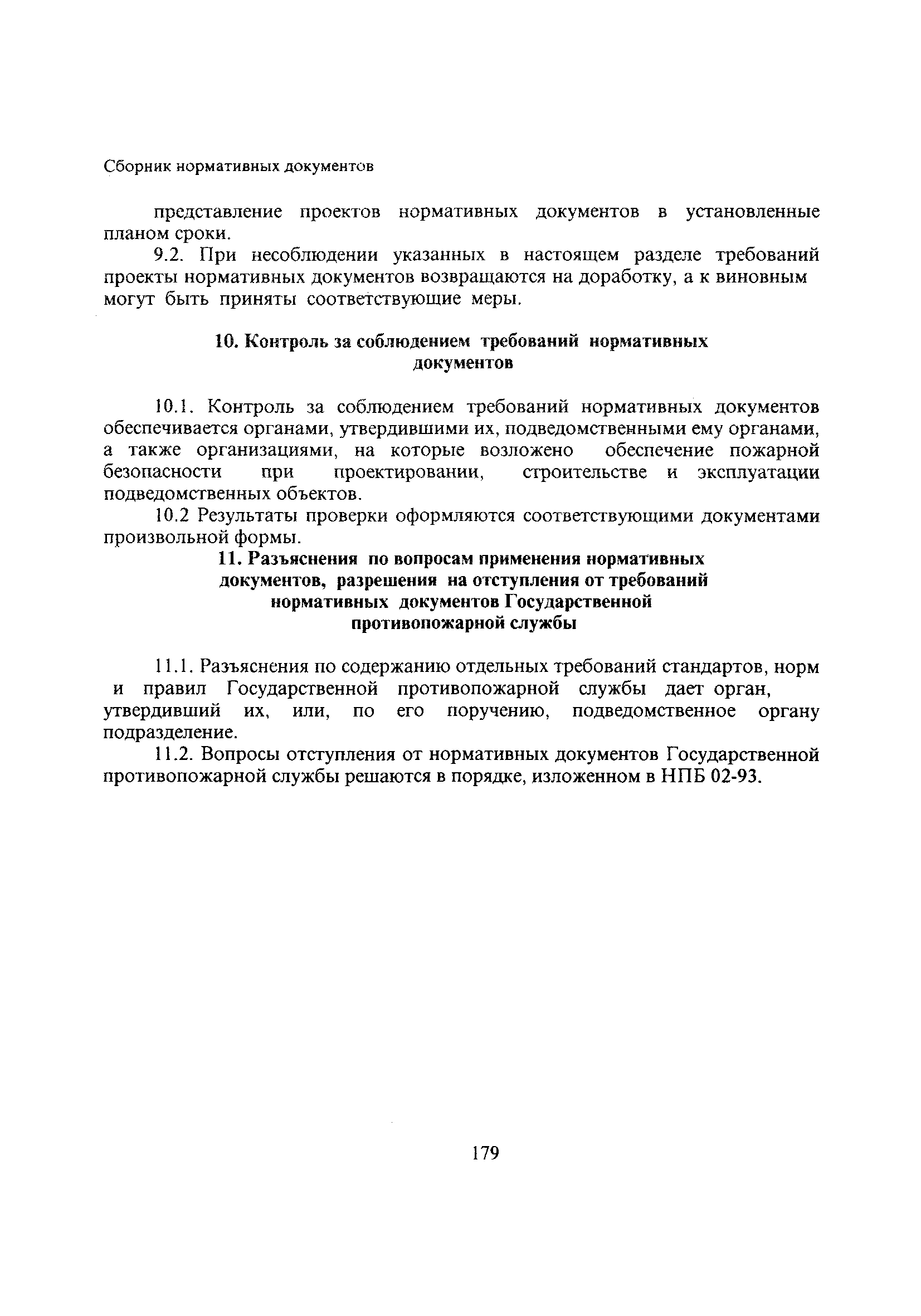 Сборник нормативных документов

представление проектов нормативных документов в установленные планом сроки.

9.2. При несоблюдении указанных в настоящем разделе требований проекты нормативных документов возвращаются на доработку, а к виновным могут быть приняты соответствующие меры.

10. Контроль за соблюдением требований нормативных документов

10.1. Контроль за соблюдением требований нормативных документов обеспечивается органами, утвердившими их, подведомственными ему органами, а также организациями, на которые возложено обеспечение пожарной безопасности при проектировании, строительстве и эксплуатации подведомственных объектов.

10.2 Результаты проверки оформляются соответствующими документами произвольной формы.

11. Разъяснения по вопросам применения нормативных документов, разрешения на отступления от требований нормативных документов Государственной противопожарной службы

11.1. Разъяснения по содержанию отдельных требований стандартов, норм и правил Государственной противопожарной службы дает орган, утвердивший их, или, по его поручению, подведомственное органу подразделение.

11.2. Вопросы отступления от нормативных документов Государственной противопожарной службы решаются в порядке, изложенном в НПБ 02-93.

179